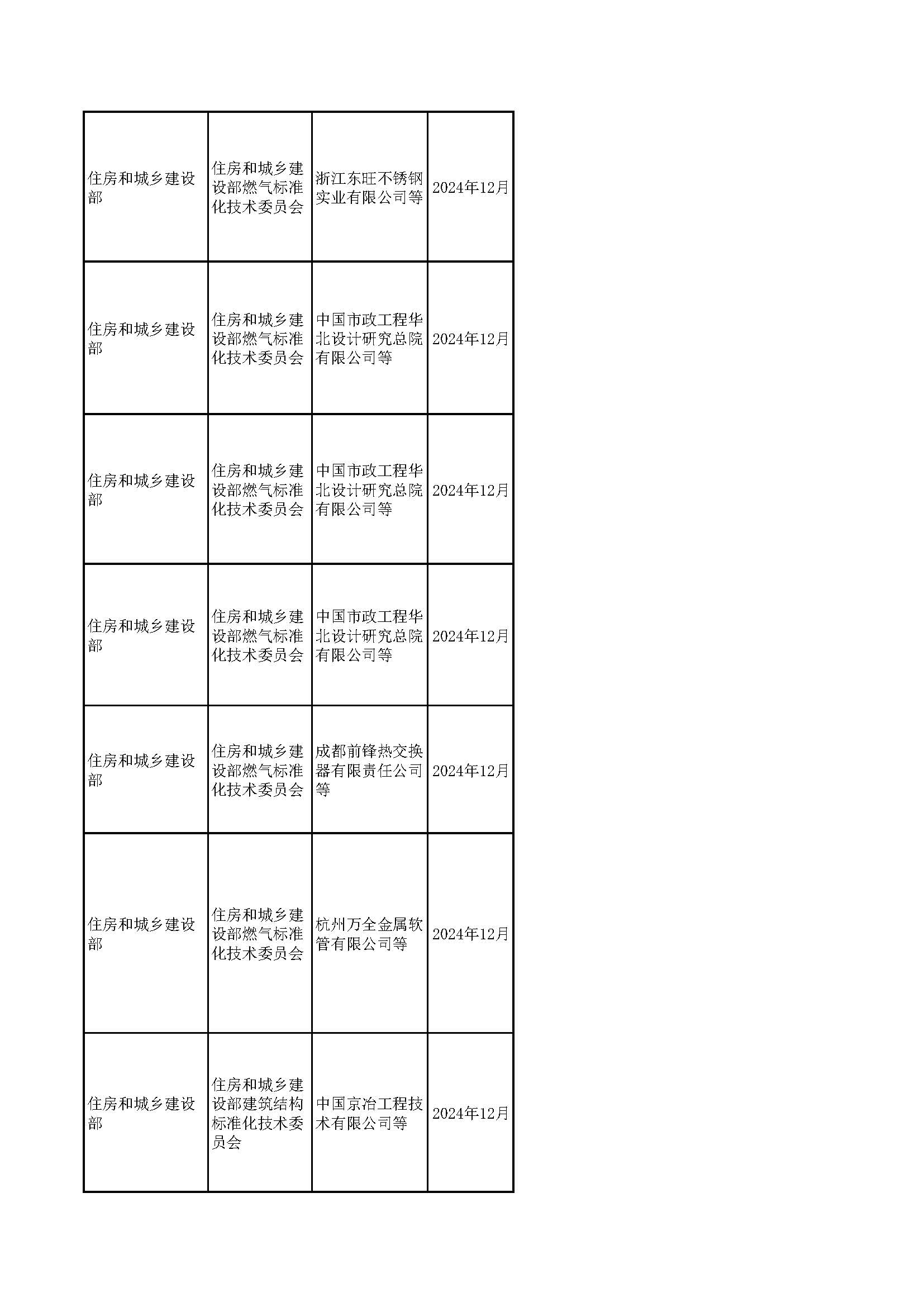 | 住房和城乡建设部 | 住房和城乡建设部燃气标准化技术委员会 | 浙江东旺不锈钢实业有限公司等 | 2024年12月 |
|---|---|---|---|
| 住房和城乡建设部 | 住房和城乡建设部燃气标准化技术委员会 | 中国市政工程华北设计研究总院有限公司等 | 2024年12月 |
| 住房和城乡建设部 | 住房和城乡建设部燃气标准化技术委员会 | 中国市政工程华北设计研究总院有限公司等 | 2024年12月 |
| 住房和城乡建设部 | 住房和城乡建设部燃气标准化技术委员会 | 中国市政工程华北设计研究总院有限公司等 | 2024年12月 |
| 住房和城乡建设部 | 住房和城乡建设部燃气标准化技术委员会 | 成都前锋热交换器有限责任公司等 | 2024年12月 |
| 住房和城乡建设部 | 住房和城乡建设部燃气标准化技术委员会 | 杭州万全金属软管有限公司等 | 2024年12月 |
| 住房和城乡建设部 | 住房和城乡建设部建筑结构标准化技术委员会 | 中国京冶工程技术有限公司等 | 2024年12月 |